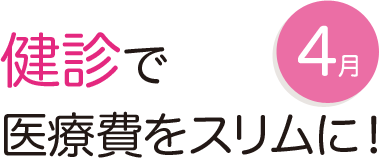 健診で

4月

医療費をスリムに!